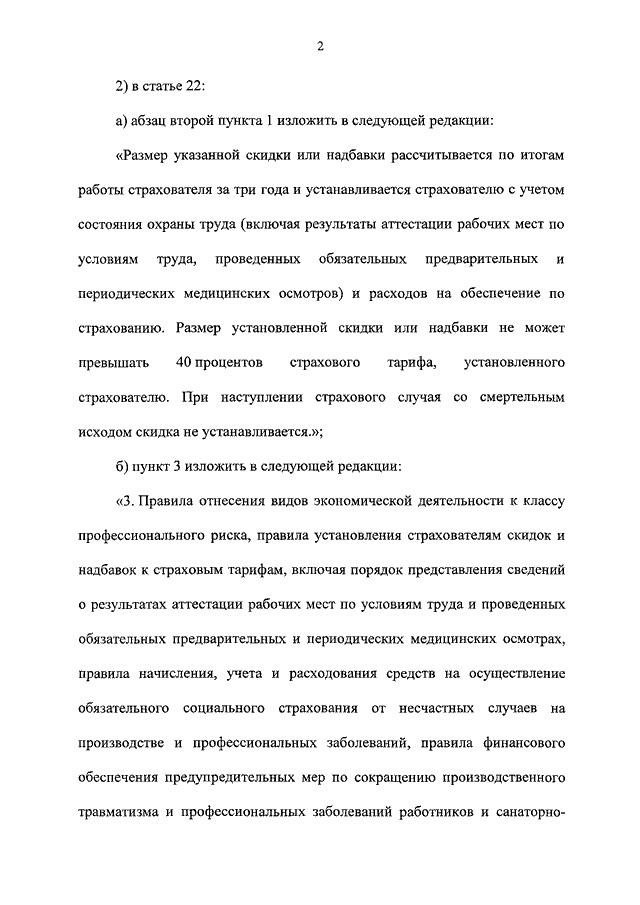 2

2) в статье 22:

а) абзац второй пункта 1 изложить в следующей редакции:

«Размер указанной скидки или надбавки рассчитывается по итогам работы страхователя за три года и устанавливается страхователю с учетом состояния охраны труда (включая результаты аттестации рабочих мест по условиям труда, проведенных обязательных предварительных и периодических медицинских осмотров) и расходов на обеспечение по страхованию. Размер установленной скидки или надбавки не может превышать 40 процентов страхового тарифа, установленного страхователю. При наступлении страхового случая со смертельным исходом скидка не устанавливается.»;

б) пункт 3 изложить в следующей редакции:

«3. Правила отнесения видов экономической деятельности к классу профессионального риска, правила установления страхователям скидок и надбавок к страховым тарифам, включая порядок представления сведений о результатах аттестации рабочих мест по условиям труда и проведенных обязательных предварительных и периодических медицинских осмотрах, правила начисления, учета и расходования средств на осуществление обязательного социального страхования от несчастных случаев на производстве и профессиональных заболеваний, правила финансового обеспечения предупредительных мер по сокращению производственного травматизма и профессиональных заболеваний работников и санаторно-